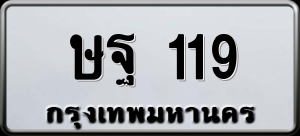 ษฐ 119
กรุงเทพมหานคร